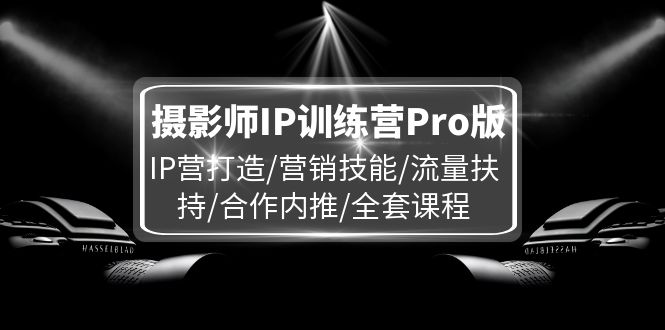 摄影师IP训练营Pro版

IP营打造/营销技能/流量扶持/合作内推/全套课程

HASSELBLAD

HASSELBLAD